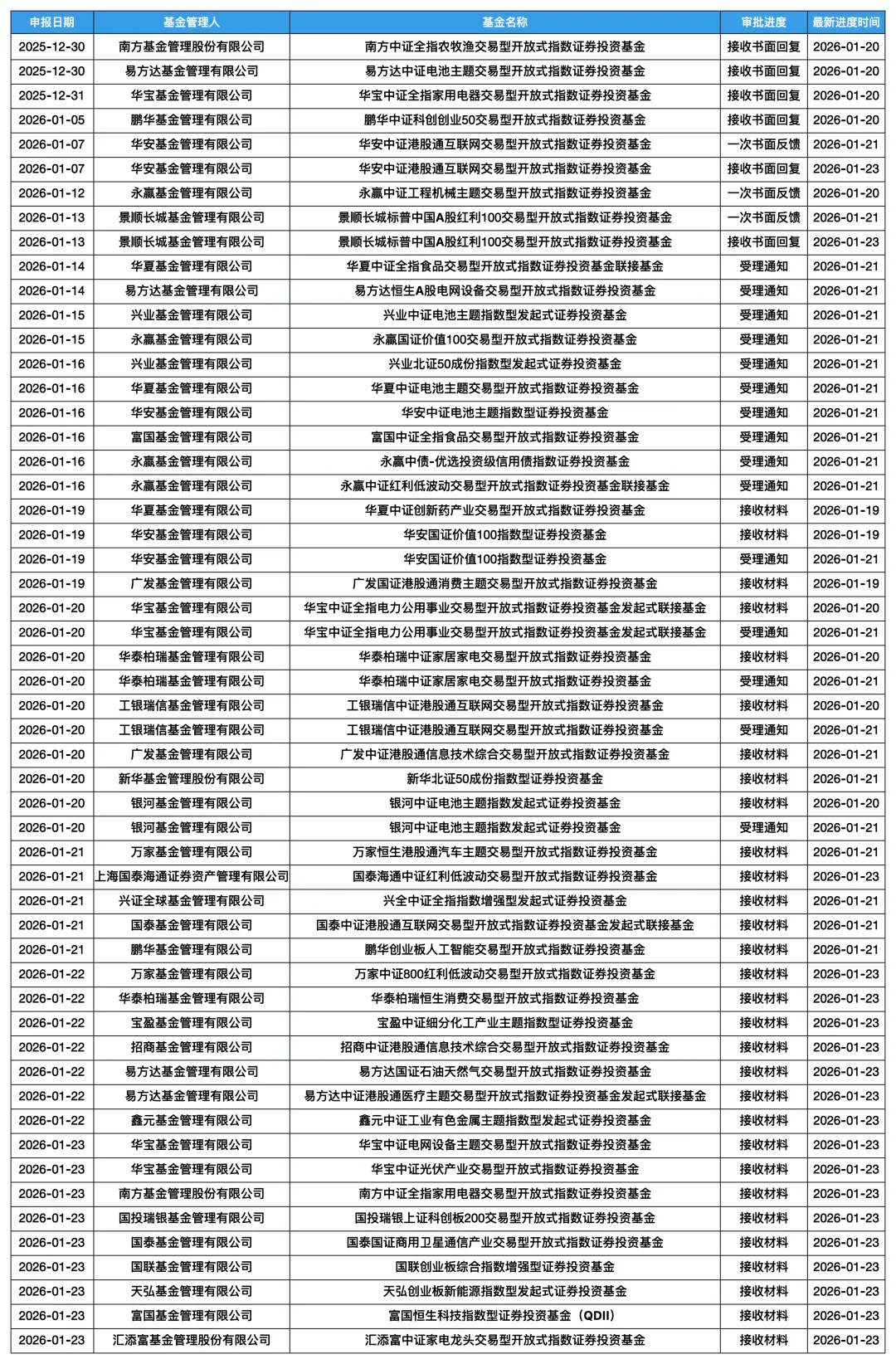 | 申报日期 | 基金管理人 | 基金名称 | 审批进度 | 最新进度时间 |
|---|---|---|---|---|
| 2025-12-30 | 南方基金管理股份有限公司 | 南方中证全指农牧渔交易型开放式指数证券投资基金 | 接收书面回复 | 2026-01-20 |
| 2025-12-30 | 易方达基金管理有限公司 | 易方达中证电池主题交易型开放式指数证券投资基金 | 接收书面回复 | 2026-01-20 |
| 2025-12-31 | 华宝基金管理有限公司 | 华宝中证全指家用电器交易型开放式指数证券投资基金 | 接收书面回复 | 2026-01-20 |
| 2026-01-05 | 鹏华基金管理有限公司 | 鹏华中证科创创业50交易型开放式指数证券投资基金 | 接收书面回复 | 2026-01-20 |
| 2026-01-07 | 华安基金管理有限公司 | 华安中证港股通互联网交易型开放式指数证券投资基金 | 一次书面反馈 | 2026-01-21 |
| 2026-01-07 | 华安基金管理有限公司 | 华安中证港股通互联网交易型开放式指数证券投资基金 | 接收书面回复 | 2026-01-23 |
| 2026-01-12 | 永赢基金管理有限公司 | 永赢中证工程机械主题交易型开放式指数证券投资基金 | 一次书面反馈 | 2026-01-20 |
| 2026-01-13 | 景顺长城基金管理有限公司 | 景顺长城标普中国A股红利100交易型开放式指数证券投资基金 | 一次书面反馈 | 2026-01-21 |
| 2026-01-13 | 景顺长城基金管理有限公司 | 景顺长城标普中国A股红利100交易型开放式指数证券投资基金 | 接收书面回复 | 2026-01-23 |
| 2026-01-14 | 华夏基金管理有限公司 | 华夏中证全指食品交易型开放式指数证券投资基金联接基金 | 受理通知 | 2026-01-21 |
| 2026-01-14 | 易方达基金管理有限公司 | 易方达恒生A股电网设备交易型开放式指数证券投资基金 | 受理通知 | 2026-01-21 |
| 2026-01-15 | 兴业基金管理有限公司 | 兴业中证电池主题指数型发起式证券投资基金 | 受理通知 | 2026-01-21 |
| 2026-01-15 | 永赢基金管理有限公司 | 永赢国证价值100交易型开放式指数证券投资基金 | 受理通知 | 2026-01-21 |
| 2026-01-16 | 兴业基金管理有限公司 | 兴业北证50成份指数型发起式证券投资基金 | 受理通知 | 2026-01-21 |
| 2026-01-16 | 华夏基金管理有限公司 | 华夏中证电池主题交易型开放式指数证券投资基金 | 受理通知 | 2026-01-21 |
| 2026-01-16 | 华安基金管理有限公司 | 华安中证电池主题指数型证券投资基金 | 受理通知 | 2026-01-21 |
| 2026-01-16 | 富国基金管理有限公司 | 富国中证全指食品交易型开放式指数证券投资基金 | 受理通知 | 2026-01-21 |
| 2026-01-16 | 永赢基金管理有限公司 | 永赢中债-优选投资级信用债指数证券投资基金 | 受理通知 | 2026-01-21 |
| 2026-01-16 | 永赢基金管理有限公司 | 永赢中证红利低波动交易型开放式指数证券投资基金联接基金 | 受理通知 | 2026-01-21 |
| 2026-01-19 | 华夏基金管理有限公司 | 华夏中证创新药产业交易型开放式指数证券投资基金 | 接收材料 | 2026-01-19 |
| 2026-01-19 | 华安基金管理有限公司 | 华安国证价值100指数型证券投资基金 | 接收材料 | 2026-01-19 |
| 2026-01-19 | 华安基金管理有限公司 | 华安国证价值100指数型证券投资基金 | 受理通知 | 2026-01-21 |
| 2026-01-19 | 广发基金管理有限公司 | 广发国证港股通消费主题交易型开放式指数证券投资基金 | 接收材料 | 2026-01-19 |
| 2026-01-20 | 华宝基金管理有限公司 | 华宝中证全指电力公用事业交易型开放式指数证券投资基金发起式联接基金 | 接收材料 | 2026-01-20 |
| 2026-01-20 | 华宝基金管理有限公司 | 华宝中证全指电力公用事业交易型开放式指数证券投资基金发起式联接基金 | 受理通知 | 2026-01-21 |
| 2026-01-20 | 华泰柏瑞基金管理有限公司 | 华泰柏瑞中证家居家电交易型开放式指数证券投资基金 | 接收材料 | 2026-01-20 |
| 2026-01-20 | 华泰柏瑞基金管理有限公司 | 华泰柏瑞中证家居家电交易型开放式指数证券投资基金 | 受理通知 | 2026-01-21 |
| 2026-01-20 | 工银瑞信基金管理有限公司 | 工银瑞信中证港股通互联网交易型开放式指数证券投资基金 | 接收材料 | 2026-01-20 |
| 2026-01-20 | 工银瑞信基金管理有限公司 | 工银瑞信中证港股通互联网交易型开放式指数证券投资基金 | 受理通知 | 2026-01-21 |
| 2026-01-20 | 广发基金管理有限公司 | 广发中证港股通信息技术综合交易型开放式指数证券投资基金 | 接收材料 | 2026-01-21 |
| 2026-01-20 | 新华基金管理股份有限公司 | 新华北证50成份指数型证券投资基金 | 接收材料 | 2026-01-21 |
| 2026-01-20 | 银河基金管理有限公司 | 银河中证电池主题指数发起式证券投资基金 | 接收材料 | 2026-01-20 |
| 2026-01-20 | 银河基金管理有限公司 | 银河中证电池主题指数发起式证券投资基金 | 受理通知 | 2026-01-21 |
| 2026-01-21 | 万家基金管理有限公司 | 万家恒生港股通汽车主题交易型开放式指数证券投资基金 | 接收材料 | 2026-01-21 |
| 2026-01-21 | 上海国泰海通证券资产管理有限公司 | 国泰海通中证红利低波动交易型开放式指数证券投资基金 | 接收材料 | 2026-01-23 |
| 2026-01-21 | 兴证全球基金管理有限公司 | 兴全中证全指指数增强型发起式证券投资基金 | 接收材料 | 2026-01-21 |
| 2026-01-21 | 国泰基金管理有限公司 | 国泰中证港股通互联网交易型开放式指数证券投资基金发起式联接基金 | 接收材料 | 2026-01-21 |
| 2026-01-21 | 鹏华基金管理有限公司 | 鹏华创业板人工智能交易型开放式指数证券投资基金 | 接收材料 | 2026-01-21 |
| 2026-01-22 | 万家基金管理有限公司 | 万家中证800红利低波动交易型开放式指数证券投资基金 | 接收材料 | 2026-01-23 |
| 2026-01-22 | 华泰柏瑞基金管理有限公司 | 华泰柏瑞恒生消费交易型开放式指数证券投资基金 | 接收材料 | 2026-01-23 |
| 2026-01-22 | 宝盈基金管理有限公司 | 宝盈中证细分化工产业主题指数型证券投资基金 | 接收材料 | 2026-01-23 |
| 2026-01-22 | 招商基金管理有限公司 | 招商中证港股通信息技术综合交易型开放式指数证券投资基金 | 接收材料 | 2026-01-23 |
| 2026-01-22 | 易方达基金管理有限公司 | 易方达国证石油天然气交易型开放式指数证券投资基金 | 接收材料 | 2026-01-23 |
| 2026-01-22 | 易方达基金管理有限公司 | 易方达中证港股通医疗主题交易型开放式指数证券投资基金发起式联接基金 | 接收材料 | 2026-01-23 |
| 2026-01-22 | 鑫元基金管理有限公司 | 鑫元中证工业有色金属主题指数型发起式证券投资基金 | 接收材料 | 2026-01-23 |
| 2026-01-23 | 华宝基金管理有限公司 | 华宝中证电网设备主题交易型开放式指数证券投资基金 | 接收材料 | 2026-01-23 |
| 2026-01-23 | 华宝基金管理有限公司 | 华宝中证光伏产业交易型开放式指数证券投资基金 | 接收材料 | 2026-01-23 |
| 2026-01-23 | 南方基金管理股份有限公司 | 南方中证全指家用电器交易型开放式指数证券投资基金 | 接收材料 | 2026-01-23 |
| 2026-01-23 | 国投瑞银基金管理有限公司 | 国投瑞银上证科创板200交易型开放式指数证券投资基金 | 接收材料 | 2026-01-23 |
| 2026-01-23 | 国泰基金管理有限公司 | 国泰国证商用卫星通信产业交易型开放式指数证券投资基金 | 接收材料 | 2026-01-23 |
| 2026-01-23 | 国联基金管理有限公司 | 国联创业板综合指数增强型证券投资基金 | 接收材料 | 2026-01-23 |
| 2026-01-23 | 天弘基金管理有限公司 | 天弘创业板新能源指数型发起式证券投资基金 | 接收材料 | 2026-01-23 |
| 2026-01-23 | 富国基金管理有限公司 | 富国恒生科技指数型证券投资基金（QDII） | 接收材料 | 2026-01-23 |
| 2026-01-23 | 汇添富基金管理股份有限公司 | 汇添富中证家电龙头交易型开放式指数证券投资基金 | 接收材料 | 2026-01-23 |